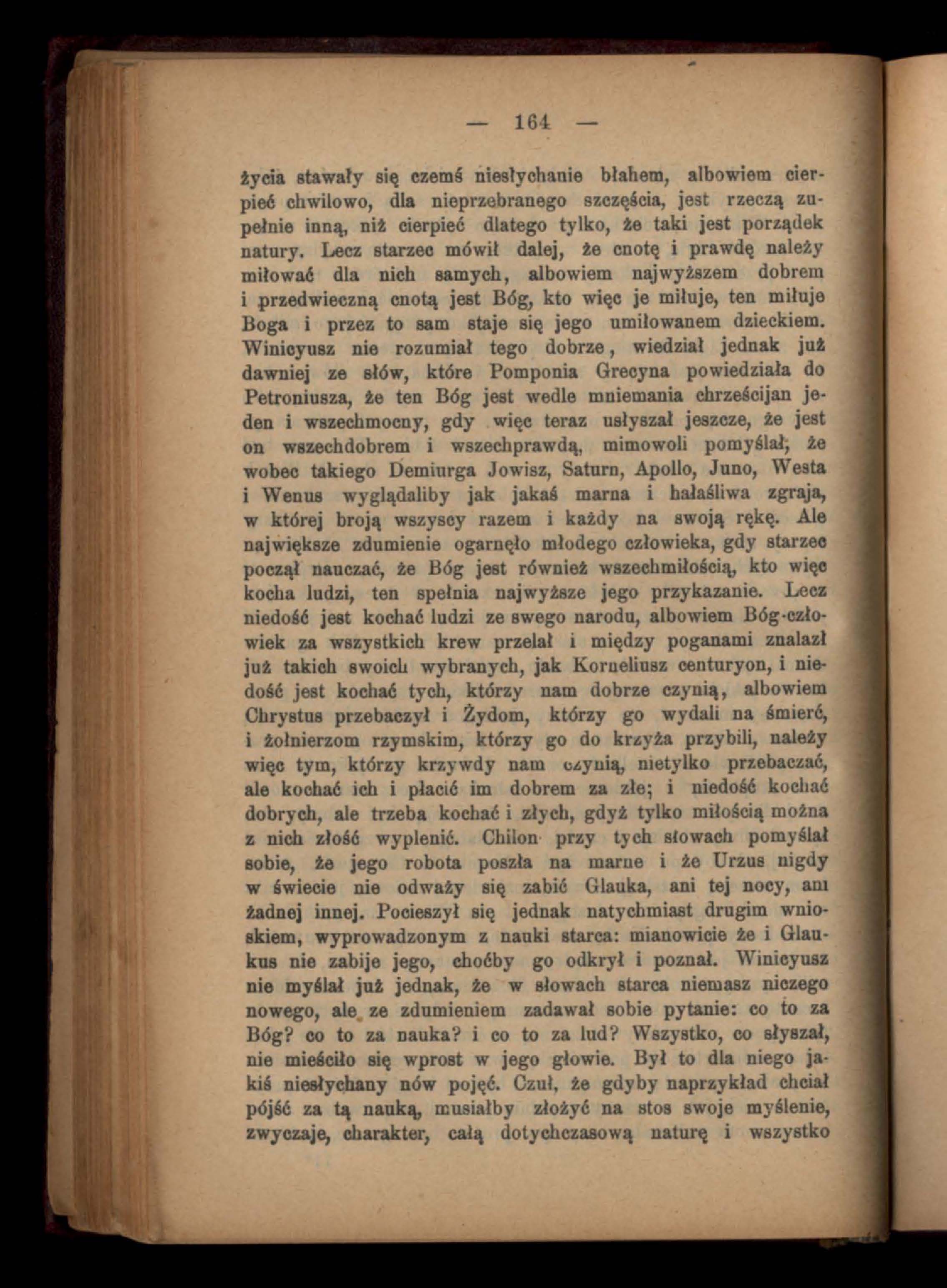 — 164 —

życia stawały się czemś niesłychanie błahem, albowiem cierpieć chwilowo, dla nieprzebranego szczęścia, jest rzeczą zupełnie inną, niż cierpieć dlatego tylko, że taki jest porządek natury. Lecz starzec mówił dalej, że cnotę i prawdę należy miłować dla nich samych, albowiem najwyższem dobrem i przedwieczną cnotą jest Bóg, kto więc je miłuje, ten miłuje Boga i przez to sam staje się jego umiłowanem dzieckiem. Winicyusz nie rozumiał tego dobrze, wiedział jednak już dawniej ze słów, które Pomponia Grecyna powiedziała do Petroniusza, że ten Bóg jest wedle mniemania chrześcijan jeden i wszechmocny, gdy więc teraz usłyszał jeszcze, że jest on wszechdobrem i wszechprawdą, mimowoli pomyślał, że wobec takiego Demiurga Jowisz, Saturn, Apollo, Juno, Westa i Wenus wyglądaliby jak jakaś marna i hałaśliwa zgraja, w której broją wszyscy razem i każdy na swoją rękę. Ale największe zdumienie ogarnęło młodego człowieka, gdy starzec począł nauczać, że Bóg jest również wszechmiłością, kto więc kocha ludzi, ten spełnia najwyższe jego przykazanie. Lecz niedość jest kochać ludzi ze swego narodu, albowiem Bóg-człowiek za wszystkich krew przelał i między poganami znalazł już takich swoich wybranych, jak Korneliusz centuryon, i niedość jest kochać tych, którzy nam dobrze czynią, albowiem Chrystus przebaczył i Żydom, którzy go wydali na śmierć, i żołnierzom rzymskim, którzy go do krzyża przybili, należy więc tym, którzy krzywdy nam czynią, nietylko przebaczać, ale kochać ich i płacić im dobrem za złe; i niedość kochać dobrych, ale trzeba kochać i złych, gdyż tylko miłością można z nich złość wyplenić. Chilon przy tych słowach pomyślał sobie, że jego robota poszła na marne i że Urzus nigdy w świecie nie odważy się zabić Glauka, ani tej nocy, ani żadnej innej. Pocieszył się jednak natychmiast drugim wnioskiem, wyprowadzonym z nauki starca: mianowicie że i Glaukus nie zabije jego, choćby go odkrył i poznał. Winicyusz nie myślał już jednak, że w słowach starca niemasz niczego nowego, ale ze zdumieniem zadawał sobie pytanie: co to za Bóg? co to za nauka? i co to za lud? Wszystko, co słyszał, nie mieściło się wprost w jego głowie. Był to dla niego jakiś niesłychany nów pojęć. Czuł, że gdyby naprzykład chciał pójść za tą nauką, musiałby złożyć na stos swoje myślenie, zwyczaje, charakter, całą dotychczasową naturę i wszystko